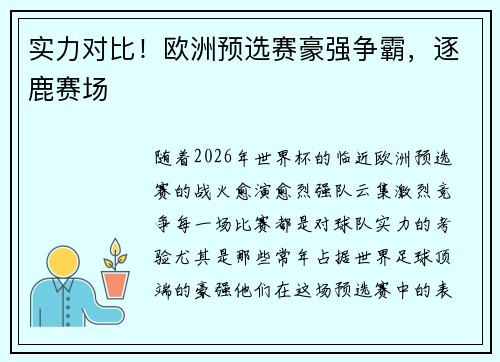 实力对比！欧洲预选赛豪强争霸，逐鹿赛场

随着2026年世界杯的临近欧洲预选赛的战火愈演愈烈强队云集激烈竞争每一场比赛都是对球队实力的考验尤其是那些常年占据世界足球顶端的豪强他们在这场预选赛中的表